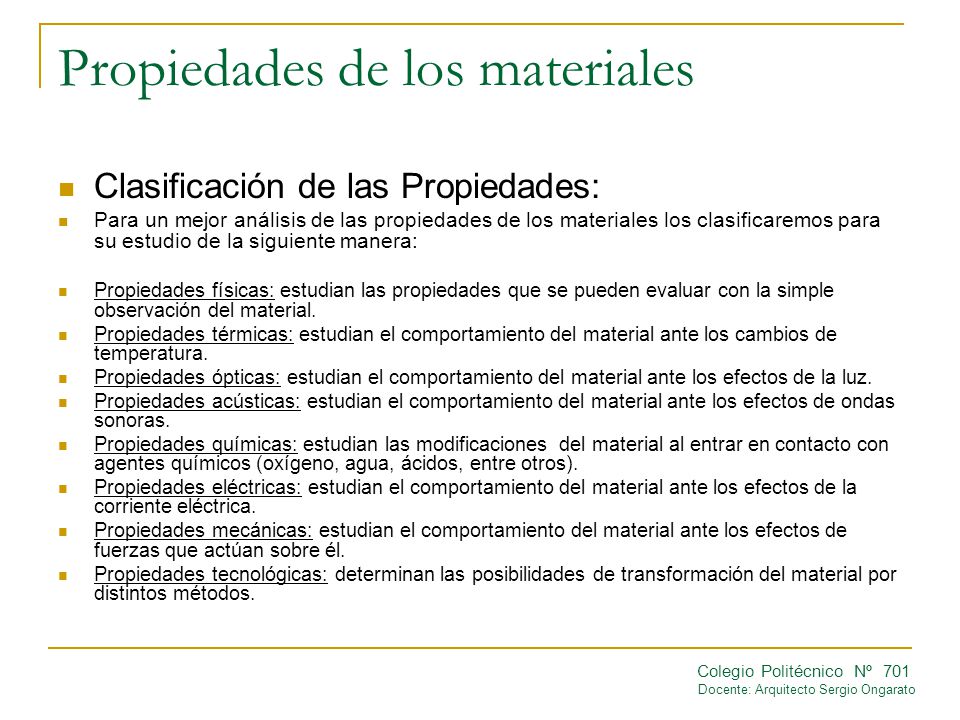 Propiedades de los materiales

Clasificación de las Propiedades:

Para un mejor análisis de las propiedades de los materiales los clasificaremos para su estudio de la siguiente manera:

Propiedades físicas: estudian las propiedades que se pueden evaluar con la simple observación del material.

Propiedades térmicas: estudian el comportamiento del material ante los cambios de temperatura.

Propiedades ópticas: estudian el comportamiento del material ante los efectos de la luz.

Propiedades acústicas: estudian el comportamiento del material ante los efectos de ondas sonoras.

Propiedades químicas: estudian las modificaciones del material al entrar en contacto con agentes químicos (oxígeno, agua, ácidos, entre otros).

Propiedades eléctricas: estudian el comportamiento del material ante los efectos de la corriente eléctrica.

Propiedades mecánicas: estudian el comportamiento del material ante los efectos de fuerzas que actúan sobre él.

Propiedades tecnológicas: determinan las posibilidades de transformación del material por distintos métodos.

Colegio Politécnico Nº 701
Docente: Arquitecto Sergio Ongarato